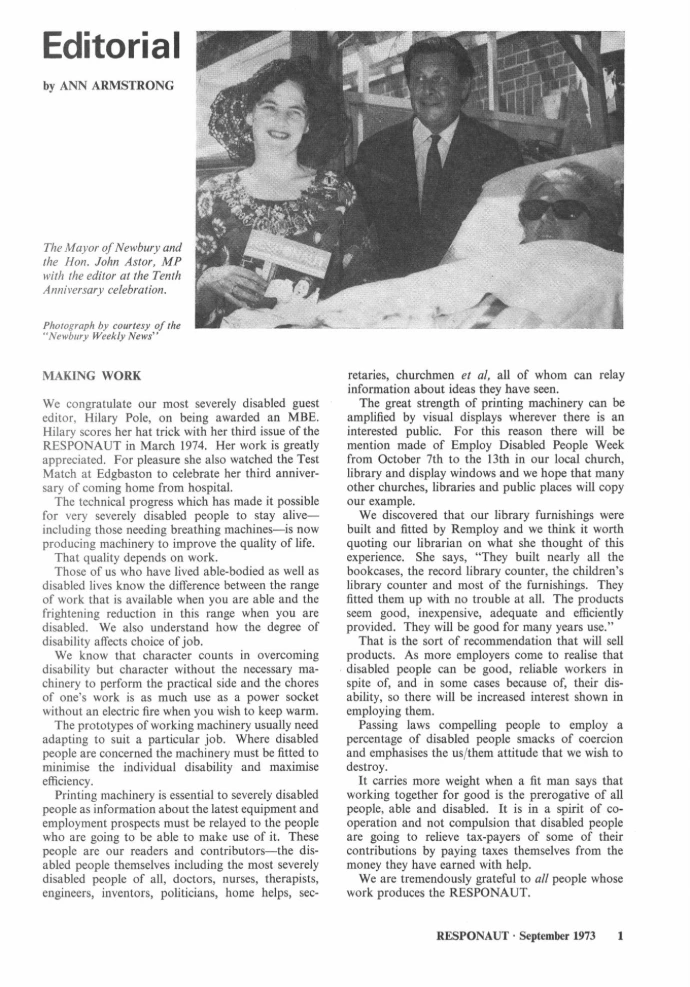 Editorial

by ANN ARMSTRONG

The Mayor of Newbury and the Hon. John Astor, MP with the editor at the Tenth Anniversary celebration.

Photograph by courtesy of the "Newbury Weekly News"

MAKING WORK

We congratulate our most severely disabled guest editor, Hilary Pole, on being awarded an MBE. Hilary scores her hat trick with her third issue of the RESPONAUT in March 1974. Her work is greatly appreciated. For pleasure she also watched the Test Match at Edgbaston to celebrate her third anniversary of coming home from hospital.

The technical progress which has made it possible for very severely disabled people to stay alive—including those needing breathing machines—is now producing machinery to improve the quality of life.

That quality depends on work.

Those of us who have lived able-bodied as well as disabled lives know the difference between the range of work that is available when you are able and the frightening reduction in this range when you are disabled. We also understand how the degree of disability affects choice of job.

We know that character counts in overcoming disability but character without the necessary machinery to perform the practical side and the chores of one's work is as much use as a power socket without an electric fire when you wish to keep warm.

The prototypes of working machinery usually need adapting to suit a particular job. Where disabled people are concerned the machinery must be fitted to minimise the individual disability and maximise efficiency.

Printing machinery is essential to severely disabled people as information about the latest equipment and employment prospects must be relayed to the people who are going to be able to make use of it. These people are our readers and contributors—the disabled people themselves including the most severely disabled people of all, doctors, nurses, therapists, engineers, inventors, politicians, home helps, secretaries, churchmen et al, all of whom can relay information about ideas they have seen.

The great strength of printing machinery can be amplified by visual displays wherever there is an interested public. For this reason there will be mention made of Employ Disabled People Week from October 7th to the 13th in our local church, library and display windows and we hope that many other churches, libraries and public places will copy our example.

We discovered that our library furnishings were built and fitted by Remploy and we think it worth quoting our librarian on what she thought of this experience. She says, "They built nearly all the bookcases, the record library counter, the children's library counter and most of the furnishings. They fitted them up with no trouble at all. The products seem good, inexpensive, adequate and efficiently provided. They will be good for many years use."

That is the sort of recommendation that will sell products. As more employers come to realise that disabled people can be good, reliable workers in spite of, and in some cases because of, their disability, so there will be increased interest shown in employing them.

Passing laws compelling people to employ a percentage of disabled people smacks of coercion and emphasises the us/them attitude that we wish to destroy.

It carries more weight when a fit man says that working together for good is the prerogative of all people, able and disabled. It is in a spirit of co-operation and not compulsion that disabled people are going to relieve tax-payers of some of their contributions by paying taxes themselves from the money they have earned with help.

We are tremendously grateful to all people whose work produces the RESPONAUT.

RESPONAUT · September 1973 1